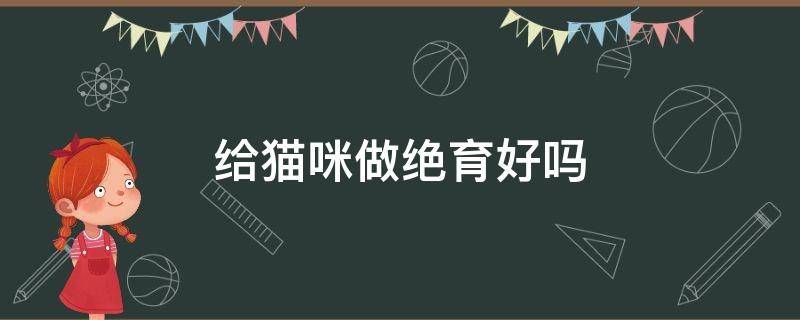 给猫咪做绝育好吗